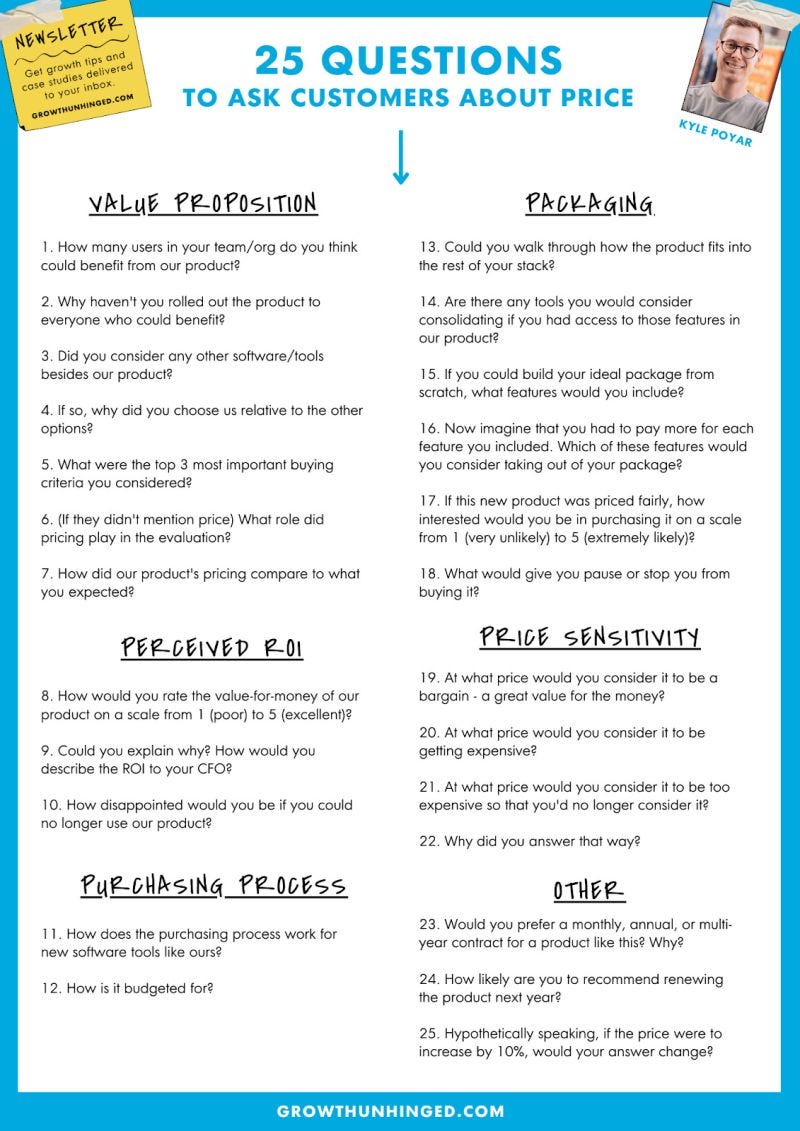 NEWSLETTER
Get growth tips and case studies delivered to your inbox.
GROWTHUNHINGED.COM

25 QUESTIONS
TO ASK CUSTOMERS ABOUT PRICE

KYLE POYAR

VALUE PROPOSITION

1. How many users in your team/org do you think could benefit from our product?

2. Why haven't you rolled out the product to everyone who could benefit?

3. Did you consider any other software/tools besides our product?

4. If so, why did you choose us relative to the other options?

5. What were the top 3 most important buying criteria you considered?

6. (If they didn't mention price) What role did pricing play in the evaluation?

7. How did our product's pricing compare to what you expected?

PERCEIVED ROI

8. How would you rate the value-for-money of our product on a scale from 1 (poor) to 5 (excellent)?

9. Could you explain why? How would you describe the ROI to your CFO?

10. How disappointed would you be if you could no longer use our product?

PURCHASING PROCESS

11. How does the purchasing process work for new software tools like ours?

12. How is it budgeted for?

PACKAGING

13. Could you walk through how the product fits into the rest of your stack?

14. Are there any tools you would consider consolidating if you had access to those features in our product?

15. If you could build your ideal package from scratch, what features would you include?

16. Now imagine that you had to pay more for each feature you included. Which of these features would you consider taking out of your package?

17. If this new product was priced fairly, how interested would you be in purchasing it on a scale from 1 (very unlikely) to 5 (extremely likely)?

18. What would give you pause or stop you from buying it?

PRICE SENSITIVITY

19. At what price would you consider it to be a bargain - a great value for the money?

20. At what price would you consider it to be getting expensive?

21. At what price would you consider it to be too expensive so that you'd no longer consider it?

22. Why did you answer that way?

OTHER

23. Would you prefer a monthly, annual, or multi-year contract for a product like this? Why?

24. How likely are you to recommend renewing the product next year?

25. Hypothetically speaking, if the price were to increase by 10%, would your answer change?

GROWTHUNHINGED.COM